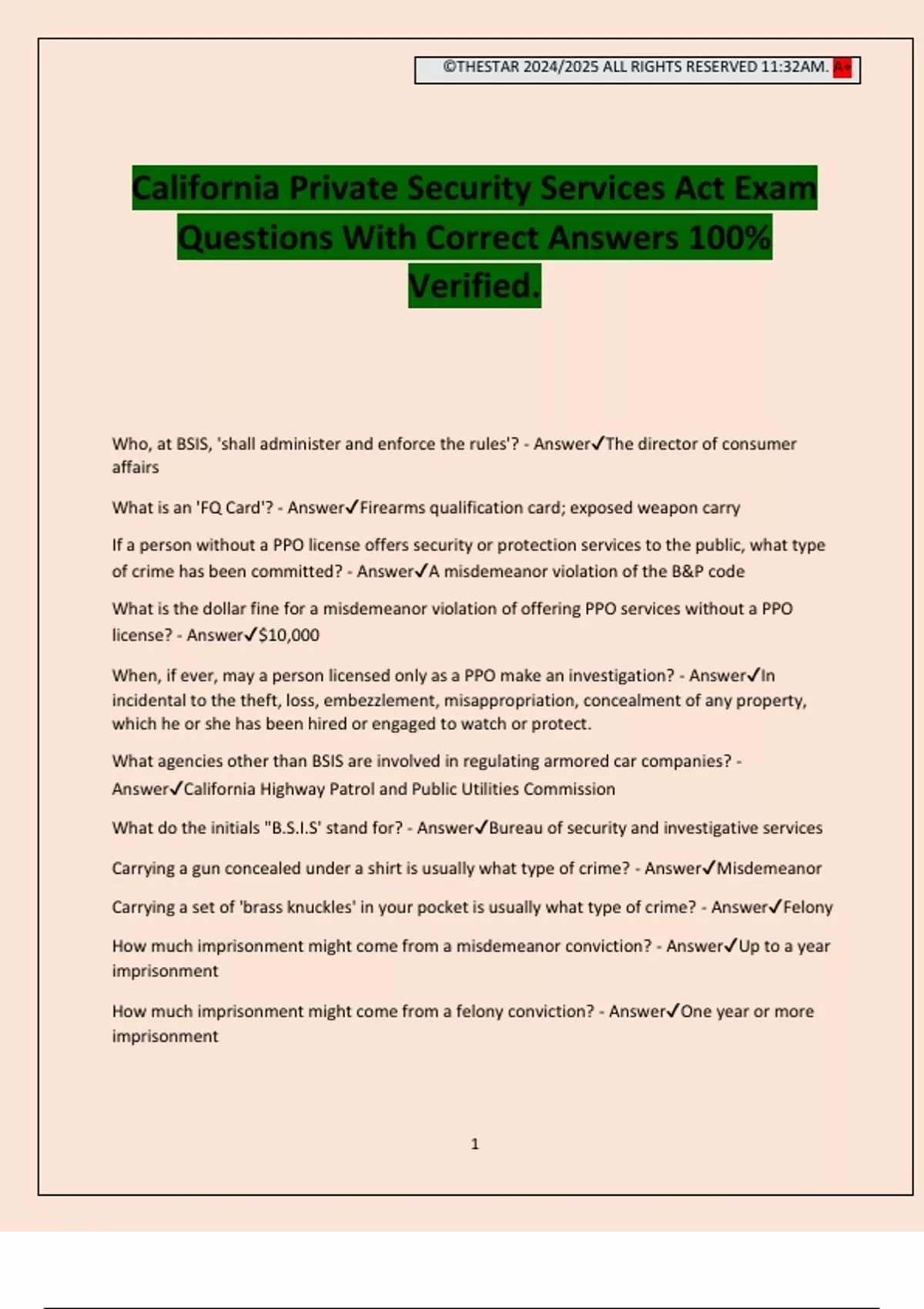 ©THESTAR 2024/2025 ALL RIGHTS RESERVED 11:32AM. A+

California Private Security Services Act Exam Questions With Correct Answers 100% Verified.

Who, at BSIS, 'shall administer and enforce the rules'? - Answer✓The director of consumer affairs

What is an 'FQ Card'? - Answer✓Firearms qualification card; exposed weapon carry

If a person without a PPO license offers security or protection services to the public, what type of crime has been committed? - Answer✓A misdemeanor violation of the B&P code

What is the dollar fine for a misdemeanor violation of offering PPO services without a PPO license? - Answer✓$10,000

When, if ever, may a person licensed only as a PPO make an investigation? - Answer✓In incidental to the theft, loss, embezzlement, misappropriation, concealment of any property, which he or she has been hired or engaged to watch or protect.

What agencies other than BSIS are involved in regulating armored car companies? - Answer✓California Highway Patrol and Public Utilities Commission

What do the initials "B.S.I.S' stand for? - Answer✓Bureau of security and investigative services

Carrying a gun concealed under a shirt is usually what type of crime? - Answer✓Misdemeanor

Carrying a set of 'brass knuckles' in your pocket is usually what type of crime? - Answer✓Felony

How much imprisonment might come from a misdemeanor conviction? - Answer✓Up to a year imprisonment

How much imprisonment might come from a felony conviction? - Answer✓One year or more imprisonment

1